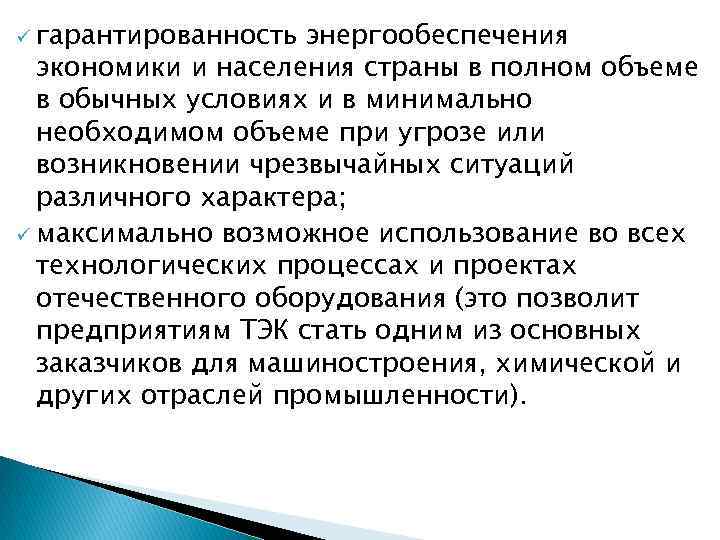 ✓ гарантированность энергообеспечения экономики и населения страны в полном объеме в обычных условиях и в минимально необходимом объеме при угрозе или возникновении чрезвычайных ситуаций различного характера;

✓ максимально возможное использование во всех технологических процессах и проектах отечественного оборудования (это позволит предприятиям ТЭК стать одним из основных заказчиков для машиностроения, химической и других отраслей промышленности).